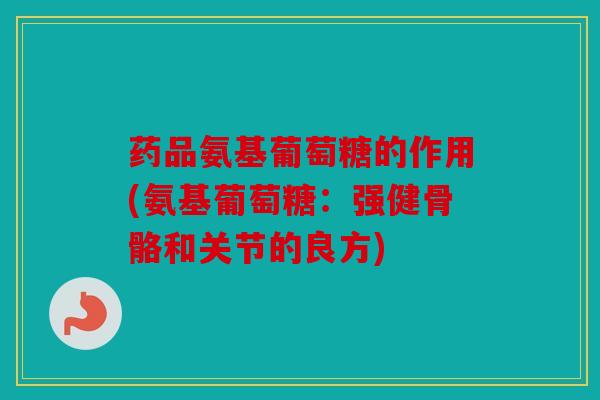 药品氨基葡萄糖的作用(氨基葡萄糖：强健骨骼和关节的良方)